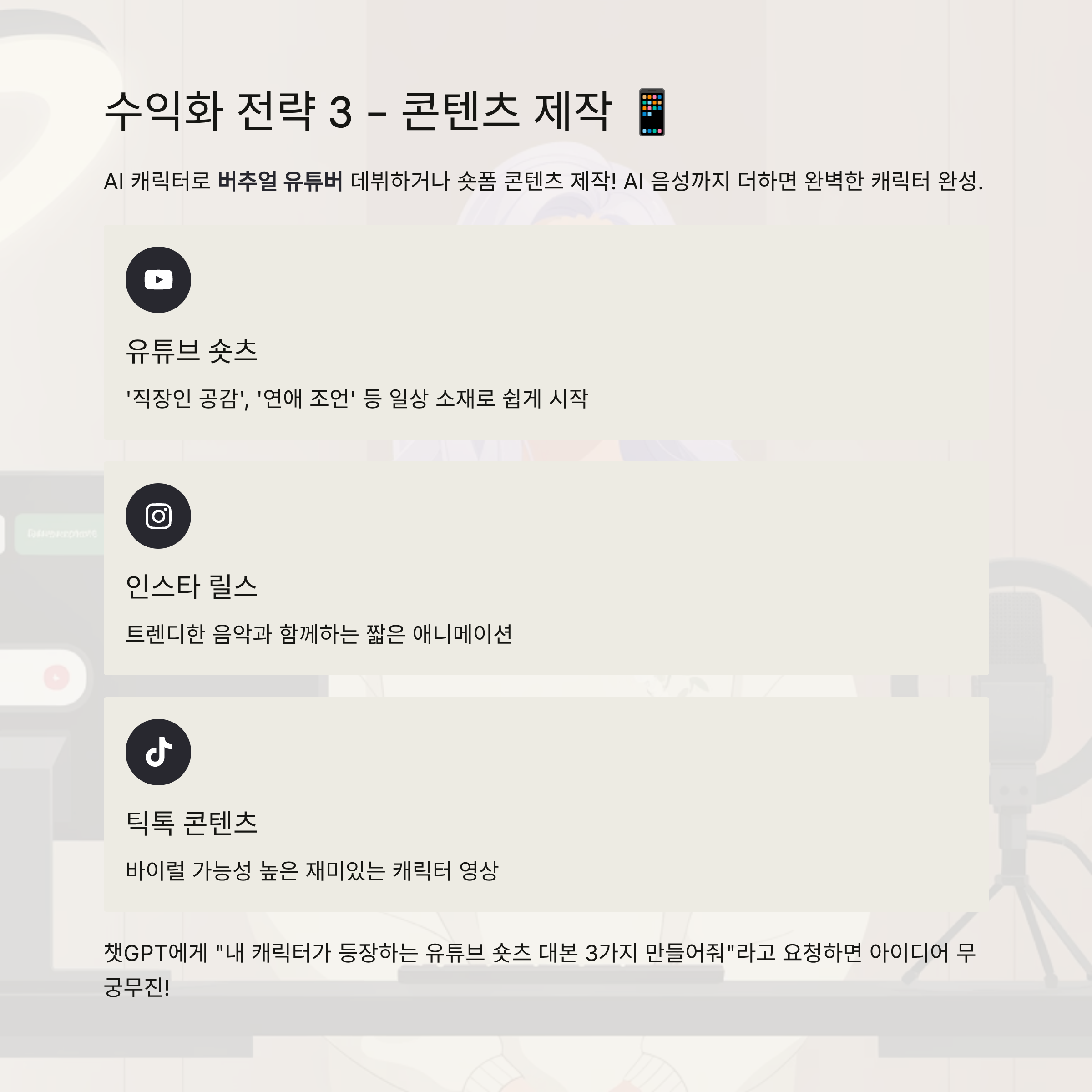 수익화 전략 3 - 콘텐츠 제작 📱

AI 캐릭터로 버추얼 유튜버 데뷔하거나 숏폼 콘텐츠 제작! AI 음성까지 더하면 완벽한 캐릭터 완성.

유튜브 숏츠

'직장인 공감', '연애 조언' 등 일상 소재로 쉽게 시작

인스타 릴스

트렌디한 음악과 함께하는 짧은 애니메이션

틱톡 콘텐츠

바이럴 가능성 높은 재미있는 캐릭터 영상

챗GPT에게 "내 캐릭터가 등장하는 유튜브 숏츠 대본 3가지 만들어줘"라고 요청하면 아이디어 무궁무진!